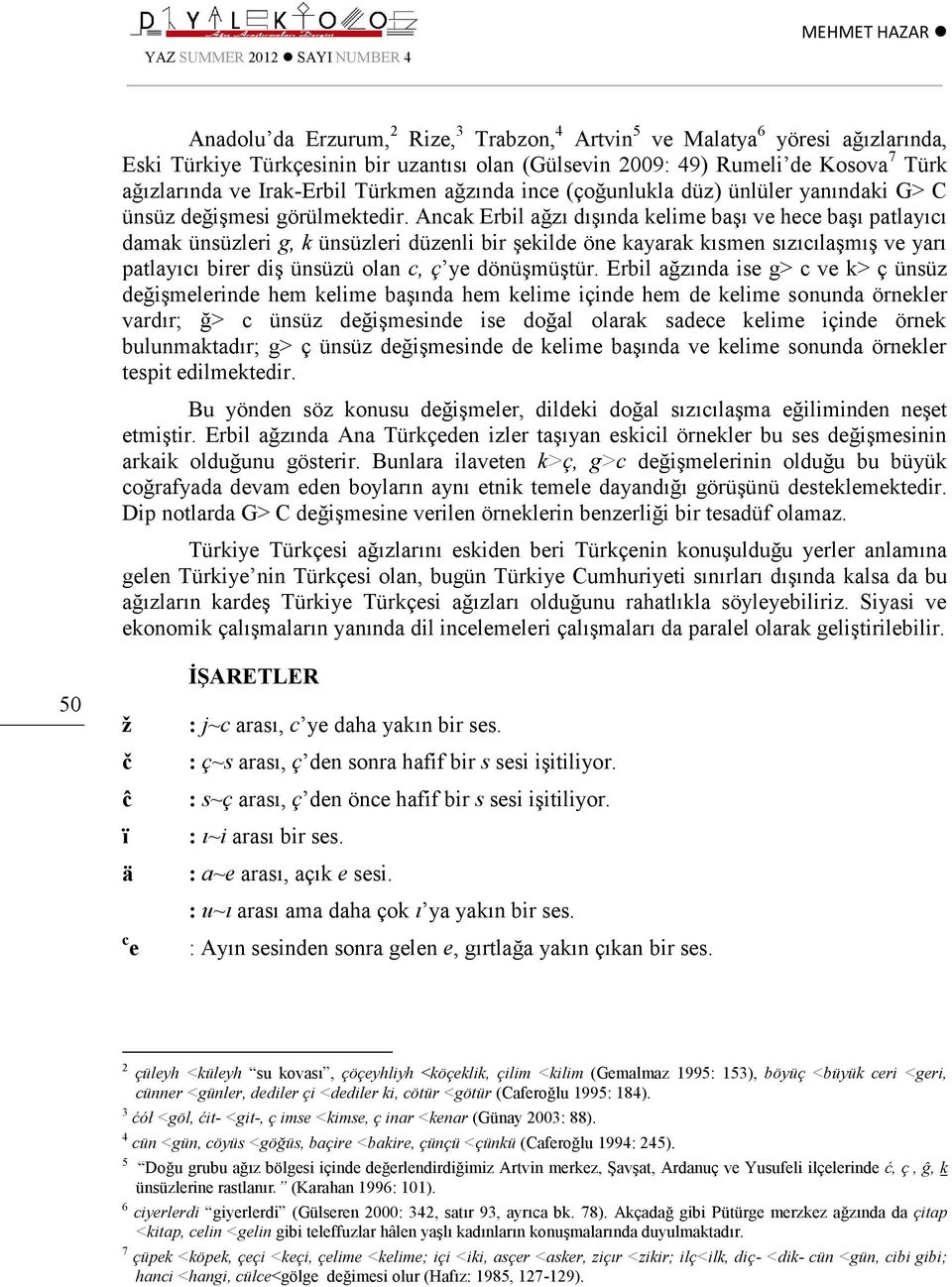 DİYALEKTOLOG

YAZ SUMMER 2012 ● SAYI NUMBER 4

MEHMET HAZAR ●

Anadolu'da Erzurum,$^2$ Rize,$^3$ Trabzon,$^4$ Artvin$^5$ ve Malatya$^6$ yöresi ağızlarında, Eski Türkiye Türkçesinin bir uzantısı olan (Gülsevin 2009: 49) Rumeli'de Kosova$^7$ Türk ağızlarında ve Irak-Erbil Türkmen ağzında ince (çoğunlukla düz) ünlüler yanındaki G> C ünsüz değişmesi görülmektedir. Ancak Erbil ağzı dışında kelime başı ve hece başı patlayıcı damak ünsüzleri g, k ünsüzleri düzenli bir şekilde öne kayarak kısmen sızıcılaşmış ve yarı patlayıcı birer diş ünsüzü olan c, ç'ye dönüşmüştür. Erbil ağzında ise g> c ve k> ç ünsüz değişmelerinde hem kelime başında hem kelime içinde hem de kelime sonunda örnekler vardır; ğ> c ünsüz değişmesinde ise doğal olarak sadece kelime içinde örnek bulunmaktadır; g> ç ünsüz değişmesinde de kelime başında ve kelime sonunda örnekler tespit edilmektedir.

Bu yönden söz konusu değişmeler, dildeki doğal sızıcılaşma eğiliminden neşet etmiştir. Erbil ağzında Ana Türkçeden izler taşıyan eskicil örnekler bu ses değişmesinin arkaik olduğunu gösterir. Bunlara ilaveten k>ç, g>c değişmelerinin olduğu bu büyük coğrafyada devam eden boyların aynı etnik temele dayandığı görüşünü desteklemektedir. Dip notlarda G> C değişmesine verilen örneklerin benzerliği bir tesadüf olamaz.

Türkiye Türkçesi ağızlarını eskiden beri Türkçenin konuşulduğu yerler anlamına gelen Türkiye'nin Türkçesi olan, bugün Türkiye Cumhuriyeti sınırları dışında kalsa da bu ağızların kardeş Türkiye Türkçesi ağızları olduğunu rahatlıkla söyleyebiliriz. Siyasi ve ekonomik çalışmaların yanında dil incelemeleri çalışmaları da paralel olarak geliştirilebilir.

50

İŞARETLER

ž : j~c arası, c'ye daha yakın bir ses.
č : ç~s arası, ç'den sonra hafif bir s sesi işitiliyor.
ĉ : s~ç arası, ç'den önce hafif bir s sesi işitiliyor.
ï : ı~i arası bir ses.
ä : a~e arası, açık e sesi.
: u~ı arası ama daha çok ı'ya yakın bir ses.
$^c$e : Ayın sesinden sonra gelen e, gırtlağa yakın çıkan bir ses.

$^2$ çüleyh <küleyh "su kovası", çöçeyhliyh <köçeklik, çilim <kilim (Gemalmaz 1995: 153), böyüç <büyük ceri <geri, cünner <günler, dediler çi <dediler ki, cötür <götür (Caferoğlu 1995: 184).
$^3$ ćól <göl, ćit- <git-, ç imse <kimse, ç inar <kenar (Günay 2003: 88).
$^4$ cün <gün, cöyüs <göğüs, baçire <bakire, çünçü <çünkü (Caferoğlu 1994: 245).
$^5$ "Doğu grubu ağız bölgesi içinde değerlendirdiğimiz Artvin merkez, Şavşat, Ardanuç ve Yusufeli ilçelerinde ć, ç , ĝ, k ünsüzlerine rastlanır." (Karahan 1996: 101).
$^6$ ciyerlerdi "giyerlerdi" (Gülseren 2000: 342, satır 93, ayrıca bk. 78). Akçadağ gibi Pütürge merzkez ağzında da çitap <kitap, celin <gelin gibi teleffuzlar hâlen yaşlı kadınların konuşmalarında duyulmaktadır.
$^7$ çüpek <köpek, çeçi <keçi, çelime <kelime; içi <iki, asçer <asker, ziçır <zikir; ilç<ilk, diç- <dik- cün <gün, cibi gibi; hanci <hangi, cülce<gölge değimesi olur (Hafız: 1985, 127-129).